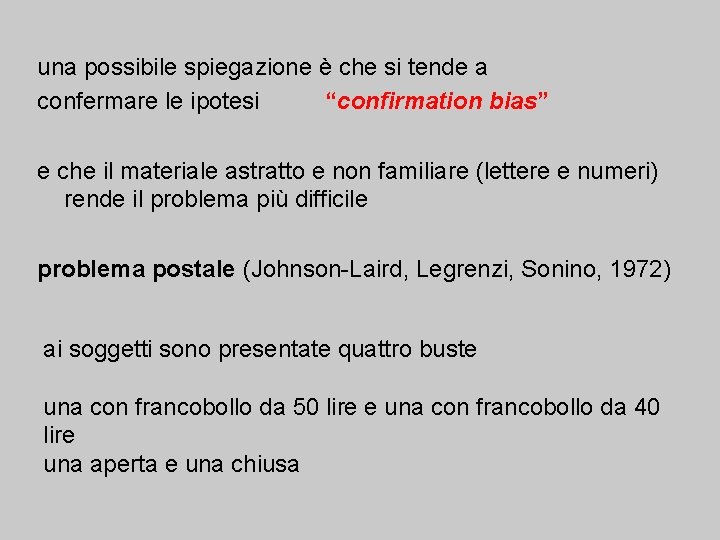 una possibile spiegazione è che si tende a confermare le ipotesi “confirmation bias”

e che il materiale astratto e non familiare (lettere e numeri) rende il problema più difficile

problema postale (Johnson-Laird, Legrenzi, Sonino, 1972)

ai soggetti sono presentate quattro buste

una con francobollo da 50 lire e una con francobollo da 40 lire
una aperta e una chiusa